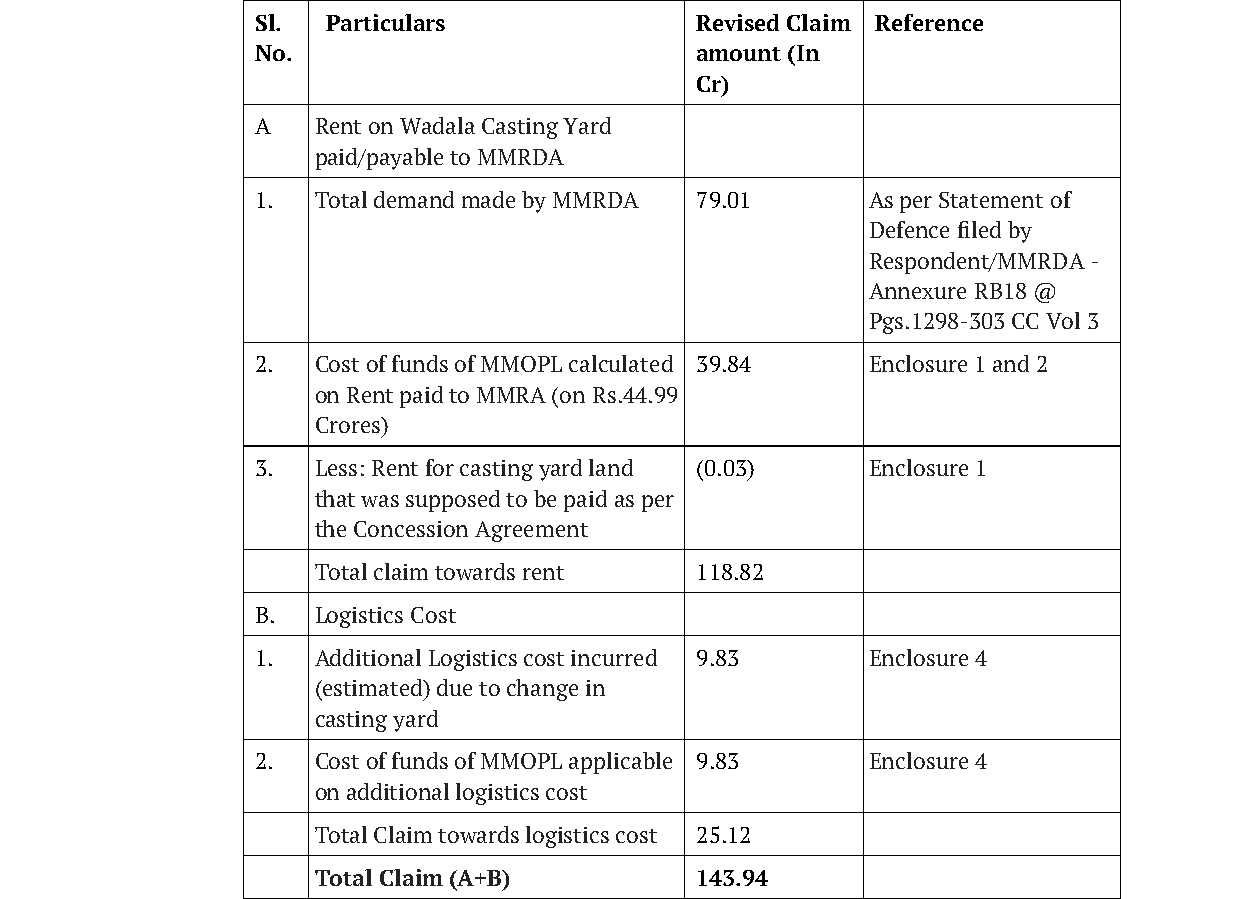 | Sl. No. | Particulars | Revised Claim amount (In Cr) | Reference |
|---|---|---|---|
| A | Rent on Wadala Casting Yard paid/payable to MMRDA | | |
| 1. | Total demand made by MMRDA | 79.01 | As per Statement of Defence filed by Respondent/MMRDA - Annexure RB18 @ Pgs.1298-303 CC Vol 3 |
| 2. | Cost of funds of MMOPL calculated on Rent paid to MMRA (on Rs.44.99 Crores) | 39.84 | Enclosure 1 and 2 |
| 3. | Less: Rent for casting yard land that was supposed to be paid as per the Concession Agreement | (0.03) | Enclosure 1 |
| | Total claim towards rent | 118.82 | |
| B. | Logistics Cost | | |
| 1. | Additional Logistics cost incurred (estimated) due to change in casting yard | 9.83 | Enclosure 4 |
| 2. | Cost of funds of MMOPL applicable on additional logistics cost | 9.83 | Enclosure 4 |
| | Total Claim towards logistics cost | 25.12 | |
| | **Total Claim (A+B)** | **143.94** | |